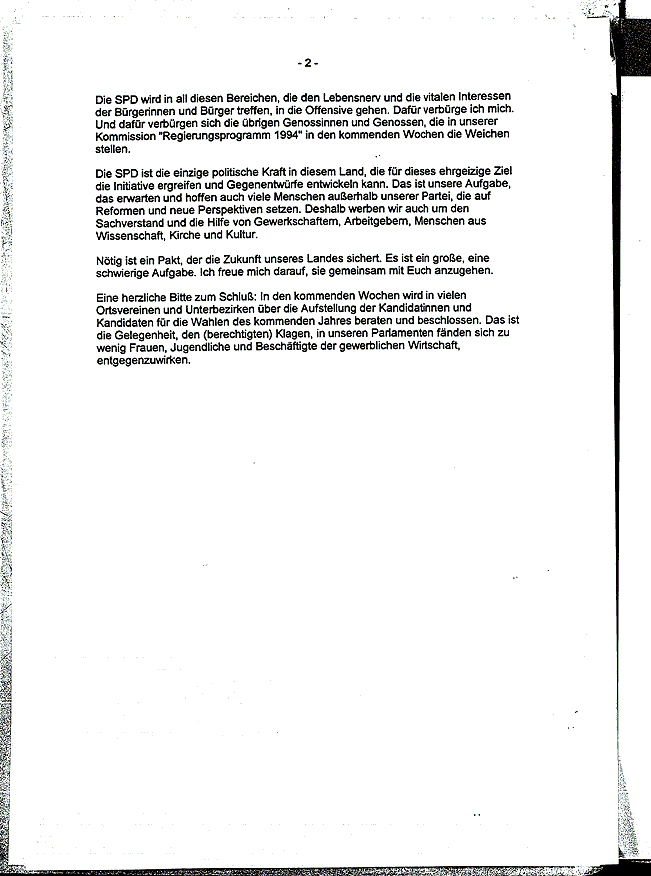 - 2 -

Die SPD wird in all diesen Bereichen, die den Lebensnerv und die vitalen Interessen der Bürgerinnen und Bürger treffen, in die Offensive gehen. Dafür verbürge ich mich. Und dafür verbürgen sich die übrigen Genossinnen und Genossen, die in unserer Kommission "Regierungsprogramm 1994" in den kommenden Wochen die Weichen stellen.

Die SPD ist die einzige politische Kraft in diesem Land, die für dieses ehrgeizige Ziel die Initiative ergreifen und Gegenentwürfe entwickeln kann. Das ist unsere Aufgabe, das erwarten und hoffen auch viele Menschen außerhalb unserer Partei, die auf Reformen und neue Perspektiven setzen. Deshalb werben wir auch um den Sachverstand und die Hilfe von Gewerkschaftern, Arbeitgebern, Menschen aus Wissenschaft, Kirche und Kultur.

Nötig ist ein Pakt, der die Zukunft unseres Landes sichert. Es ist ein große, eine schwierige Aufgabe. Ich freue mich darauf, sie gemeinsam mit Euch anzugehen.

Eine herzliche Bitte zum Schluß: In den kommenden Wochen wird in vielen Ortsvereinen und Unterbezirken über die Aufstellung der Kandidatinnen und Kandidaten für die Wahlen des kommenden Jahres beraten und beschlossen. Das ist die Gelegenheit, den (berechtigten) Klagen, in unseren Parlamenten fänden sich zu wenig Frauen, Jugendliche und Beschäftigte der gewerblichen Wirtschaft, entgegenzuwirken.